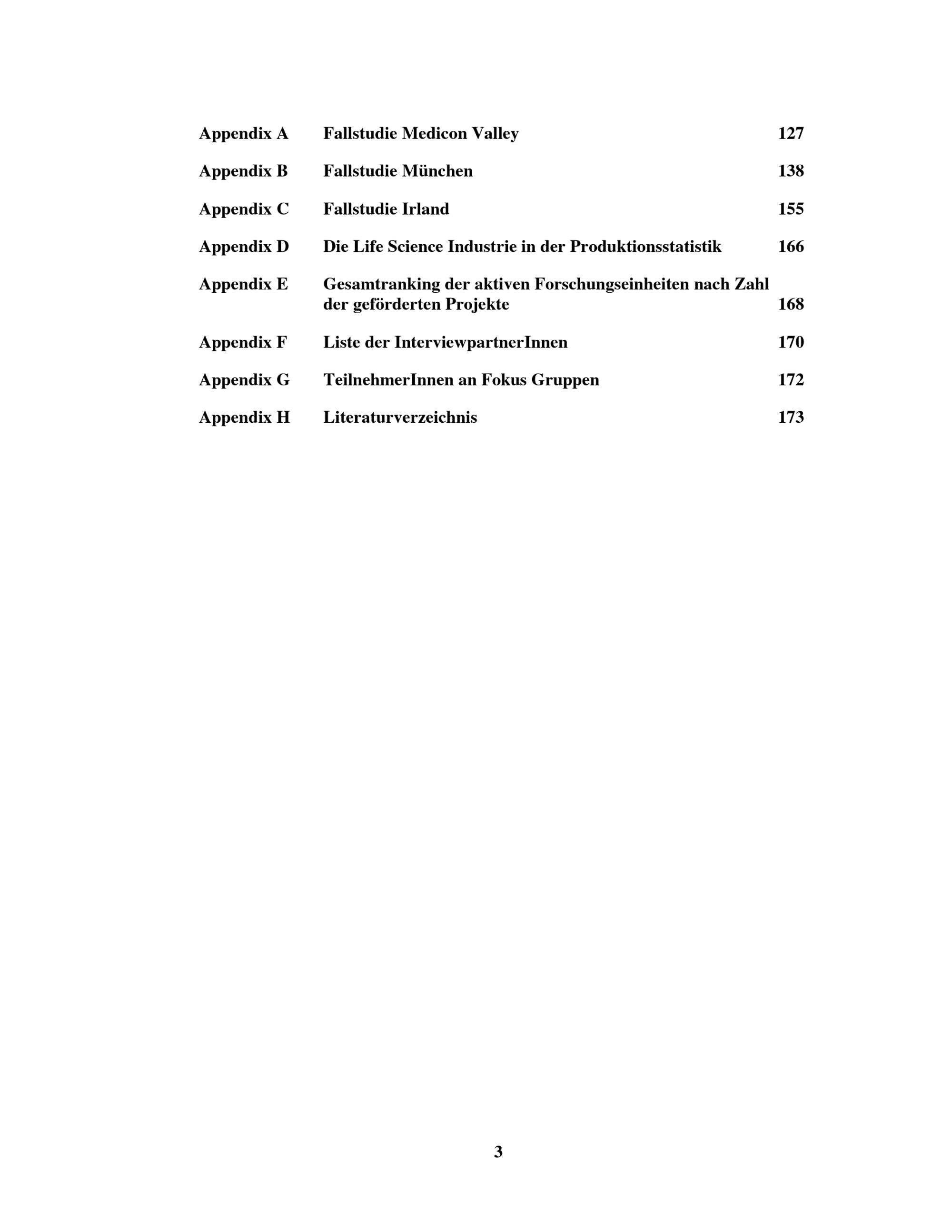 Appendix A Fallstudie Medicon Valley 127

Appendix B Fallstudie München 138

Appendix C Fallstudie Irland 155

Appendix D Die Life Science Industrie in der Produktionsstatistik 166

Appendix E Gesamtranking der aktiven Forschungseinheiten nach Zahl der geförderten Projekte 168

Appendix F Liste der InterviewpartnerInnen 170

Appendix G TeilnehmerInnen an Fokus Gruppen 172

Appendix H Literaturverzeichnis 173

3